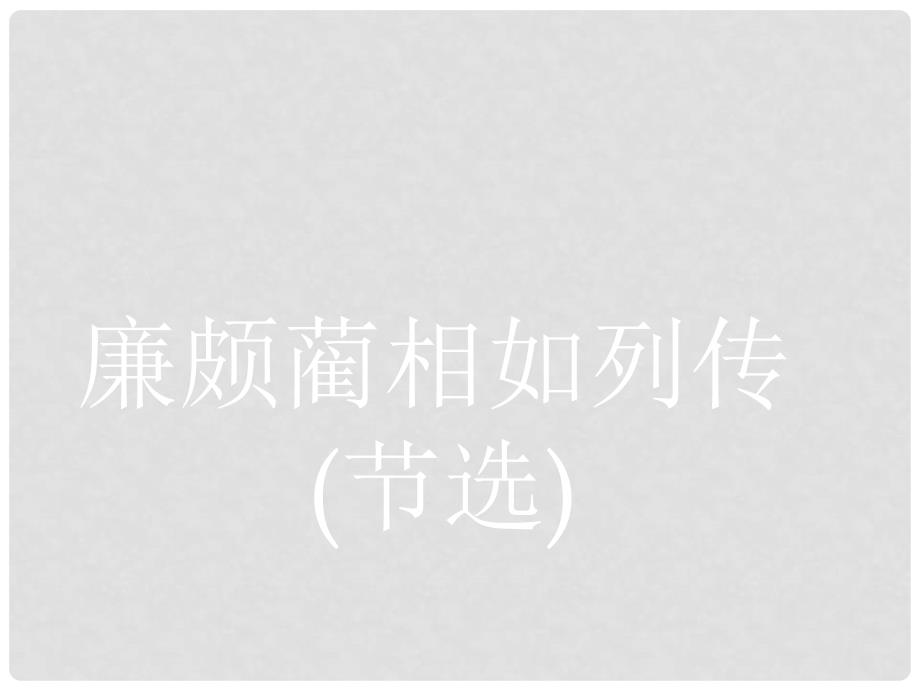 廉颇蔺相如列传
(节选)